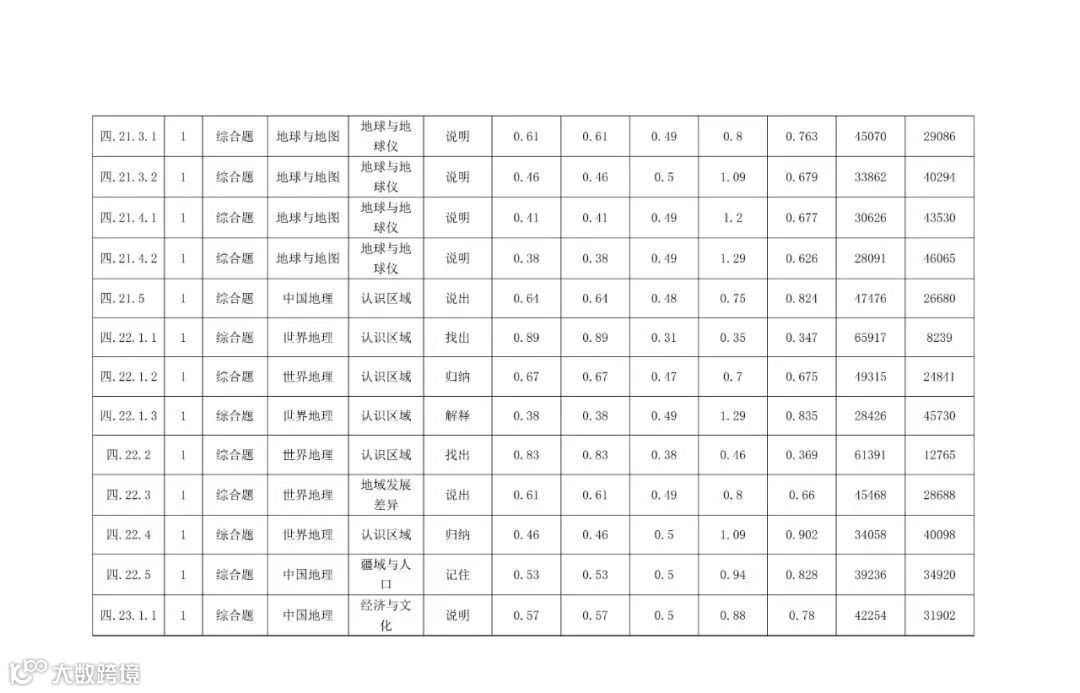 | 四.21.3.1 | 1 | 综合题 | 地球与地图 | 地球与地球仪 | 说明 | 0.61 | 0.61 | 0.49 | 0.8 | 0.763 | 45070 | 29086 |
|---|---|---|---|---|---|---|---|---|---|---|---|---|
| 四.21.3.2 | 1 | 综合题 | 地球与地图 | 地球与地球仪 | 说明 | 0.46 | 0.46 | 0.5 | 1.09 | 0.679 | 33862 | 40294 |
| 四.21.4.1 | 1 | 综合题 | 地球与地图 | 地球与地球仪 | 说明 | 0.41 | 0.41 | 0.49 | 1.2 | 0.677 | 30626 | 43530 |
| 四.21.4.2 | 1 | 综合题 | 地球与地图 | 地球与地球仪 | 说明 | 0.38 | 0.38 | 0.49 | 1.29 | 0.626 | 28091 | 46065 |
| 四.21.5 | 1 | 综合题 | 中国地理 | 认识区域 | 说出 | 0.64 | 0.64 | 0.48 | 0.75 | 0.824 | 47476 | 26680 |
| 四.22.1.1 | 1 | 综合题 | 世界地理 | 认识区域 | 找出 | 0.89 | 0.89 | 0.31 | 0.35 | 0.347 | 65917 | 8239 |
| 四.22.1.2 | 1 | 综合题 | 世界地理 | 认识区域 | 归纳 | 0.67 | 0.67 | 0.47 | 0.7 | 0.675 | 49315 | 24841 |
| 四.22.1.3 | 1 | 综合题 | 世界地理 | 认识区域 | 解释 | 0.38 | 0.38 | 0.49 | 1.29 | 0.835 | 28426 | 45730 |
| 四.22.2 | 1 | 综合题 | 世界地理 | 认识区域 | 找出 | 0.83 | 0.83 | 0.38 | 0.46 | 0.369 | 61391 | 12765 |
| 四.22.3 | 1 | 综合题 | 世界地理 | 地域发展差异 | 说出 | 0.61 | 0.61 | 0.49 | 0.8 | 0.66 | 45468 | 28688 |
| 四.22.4 | 1 | 综合题 | 世界地理 | 认识区域 | 归纳 | 0.46 | 0.46 | 0.5 | 1.09 | 0.902 | 34058 | 40098 |
| 四.22.5 | 1 | 综合题 | 中国地理 | 疆域与人口 | 记住 | 0.53 | 0.53 | 0.5 | 0.94 | 0.828 | 39236 | 34920 |
| 四.23.1.1 | 1 | 综合题 | 中国地理 | 经济与文化 | 说明 | 0.57 | 0.57 | 0.5 | 0.88 | 0.78 | 42254 | 31902 |

大数跨境